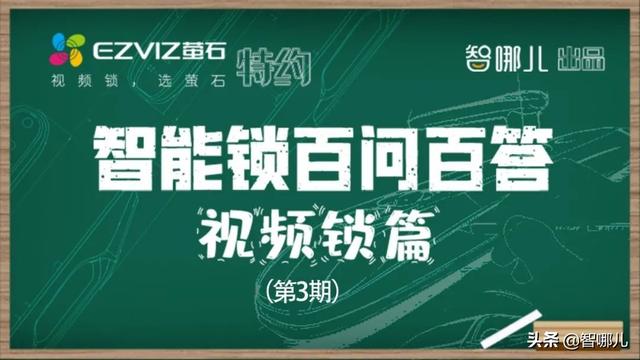 EZVIZ萤石
视频锁，选萤石
特约

智哪儿 出品

智能锁百问百答
视频锁篇
（第3期）

头条 @智哪儿